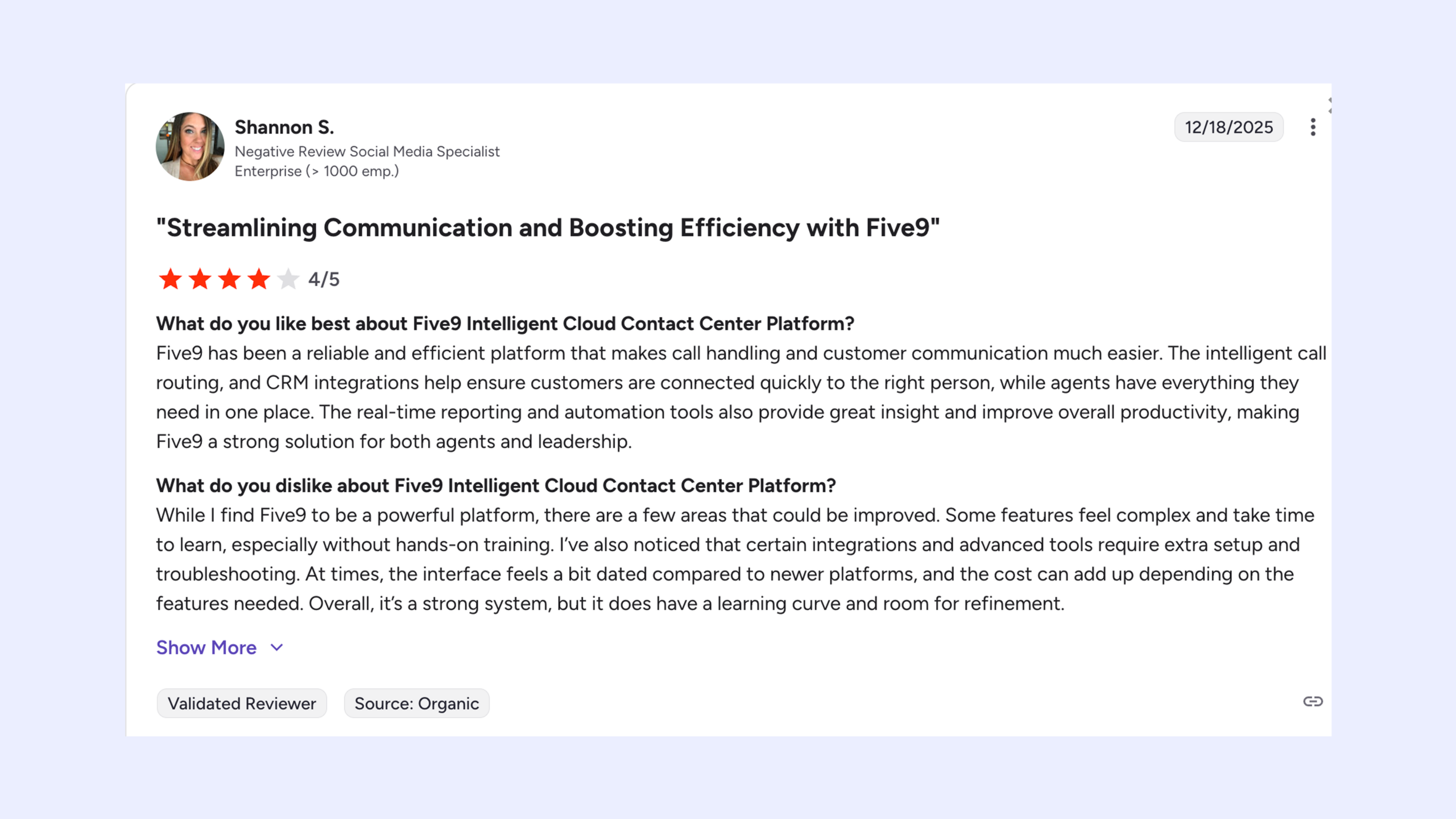 Shannon S.
Negative Review Social Media Specialist
Enterprise (> 1000 emp.)

12/18/2025

"Streamlining Communication and Boosting Efficiency with Five9"

4/5

What do you like best about Five9 Intelligent Cloud Contact Center Platform?
Five9 has been a reliable and efficient platform that makes call handling and customer communication much easier. The intelligent call routing, and CRM integrations help ensure customers are connected quickly to the right person, while agents have everything they need in one place. The real-time reporting and automation tools also provide great insight and improve overall productivity, making Five9 a strong solution for both agents and leadership.

What do you dislike about Five9 Intelligent Cloud Contact Center Platform?
While I find Five9 to be a powerful platform, there are a few areas that could be improved. Some features feel complex and take time to learn, especially without hands-on training. I've also noticed that certain integrations and advanced tools require extra setup and troubleshooting. At times, the interface feels a bit dated compared to newer platforms, and the cost can add up depending on the features needed. Overall, it's a strong system, but it does have a learning curve and room for refinement.

Show More

Validated Reviewer
Source: Organic